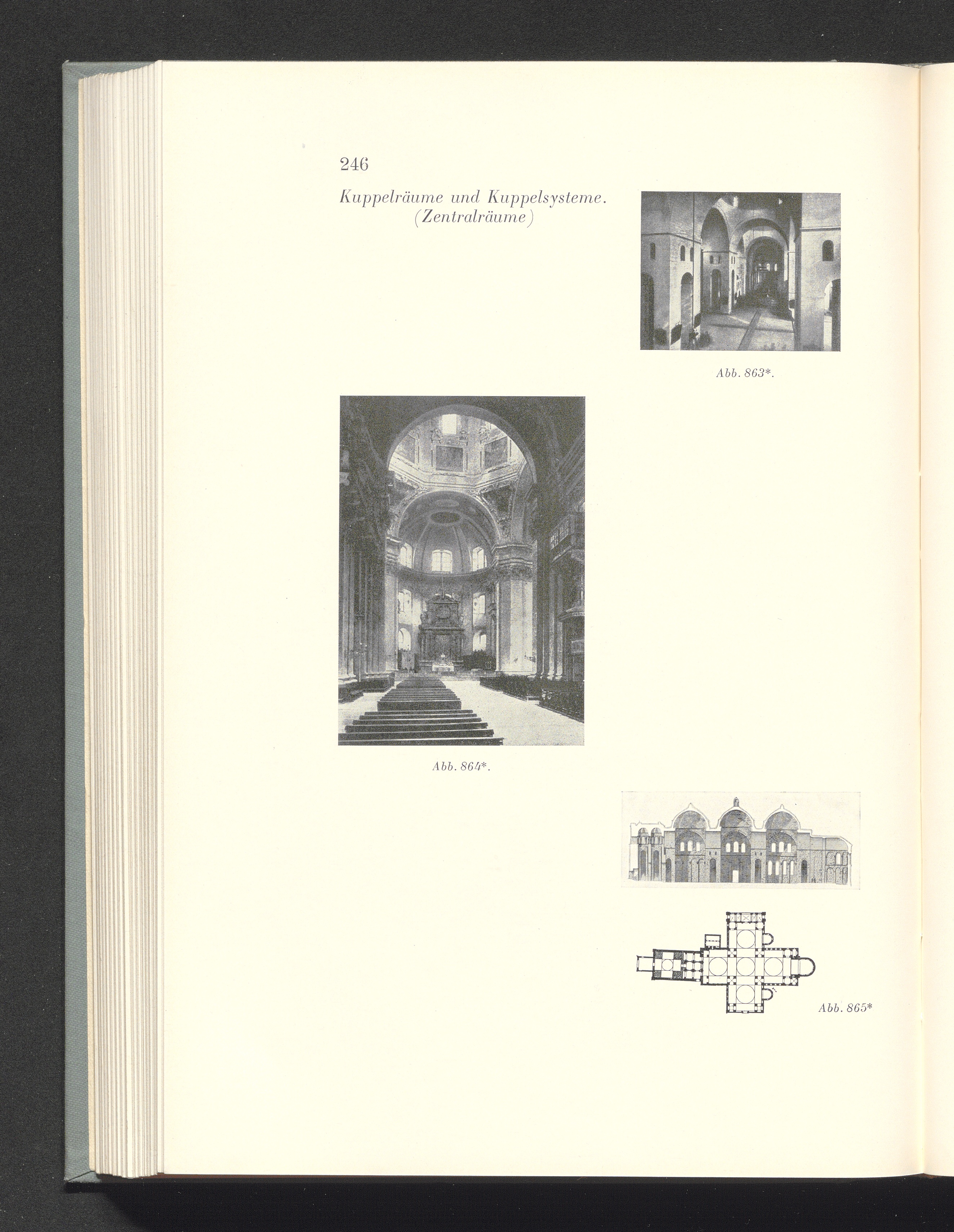 246

Kuppelräume und Kuppelsysteme.
(Zentralräume)

Abb. 863*.

Abb. 864*.

Abb. 865*